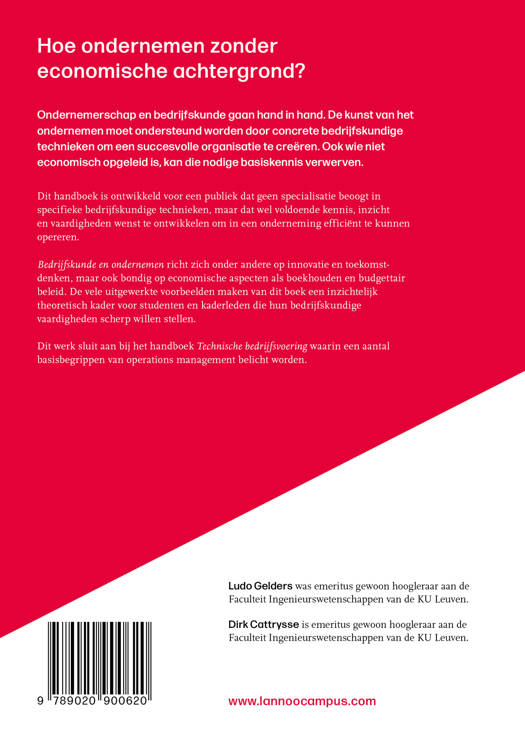 Hoe ondernemen zonder economische achtergrond?

Ondernemerschap en bedrijfskunde gaan hand in hand. De kunst van het ondernemen moet ondersteund worden door concrete bedrijfskundige technieken om een succesvolle organisatie te creëren. Ook wie niet economisch opgeleid is, kan die nodige basiskennis verwerven.

Dit handboek is ontwikkeld voor een publiek dat geen specialisatie beoogt in specifieke bedrijfskundige technieken, maar dat wel voldoende kennis, inzicht en vaardigheden wenst te ontwikkelen om in een onderneming efficiënt te kunnen opereren.

Bedrijfskunde en ondernemen richt zich onder andere op innovatie en toekomstdenken, maar ook bondig op economische aspecten als boekhouden en budgettair beleid. De vele uitgewerkte voorbeelden maken van dit boek een inzichtelijk theoretisch kader voor studenten en kaderleden die hun bedrijfskundige vaardigheden scherp willen stellen.

Dit werk sluit aan bij het handboek Technische bedrijfsvoering waarin een aantal basisbegrippen van operations management belicht worden.

Ludo Gelders was emeritus gewoon hoogleraar aan de Faculteit Ingenieurswetenschappen van de KU Leuven.

Dirk Cattrysse is emeritus gewoon hoogleraar aan de Faculteit Ingenieurswetenschappen van de KU Leuven.

9 789020 900620

www.lannoocampus.com